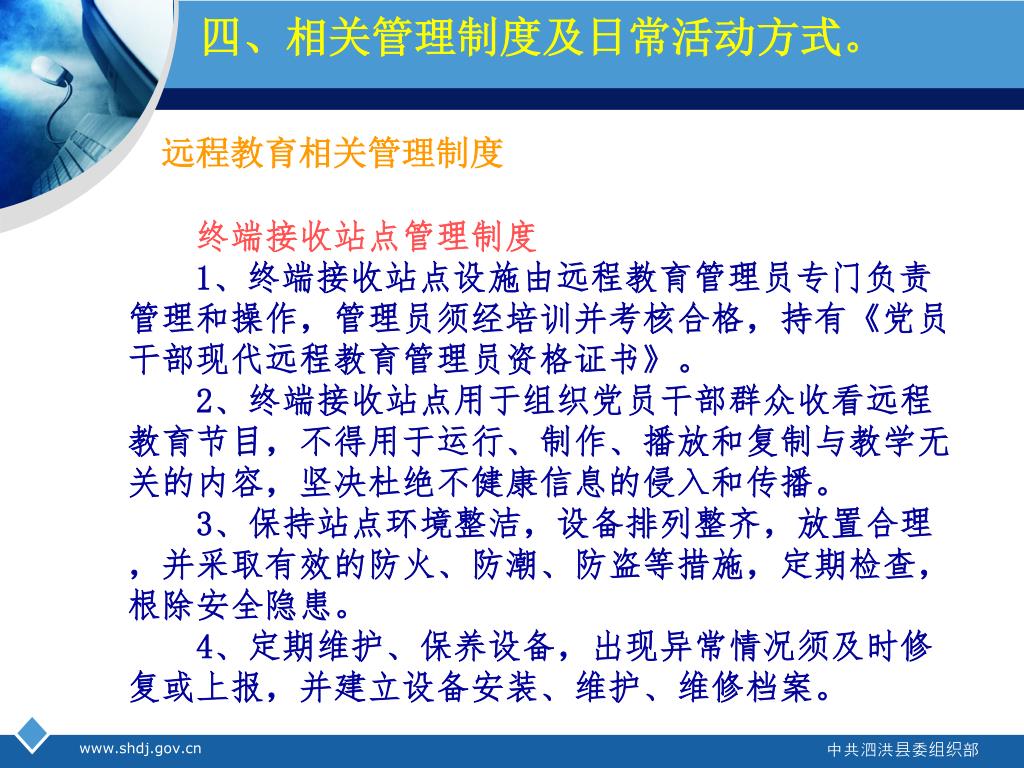 四、相关管理制度及日常活动方式。

远程教育相关管理制度

终端接收站点管理制度

1、终端接收站点设施由远程教育管理员专门负责管理和操作，管理员须经培训并考核合格，持有《党员干部现代远程教育管理员资格证书》。

2、终端接收站点用于组织党员干部群众收看远程教育节目，不得用于运行、制作、播放和复制与教学无关的内容，坚决杜绝不健康信息的侵入和传播。

3、保持站点环境整洁，设备排列整齐，放置合理，并采取有效的防火、防潮、防盗等措施，定期检查，根除安全隐患。

4、定期维护、保养设备，出现异常情况须及时修复或上报，并建立设备安装、维护、维修档案。

www.shdj.gov.cn

中共泗洪县委组织部